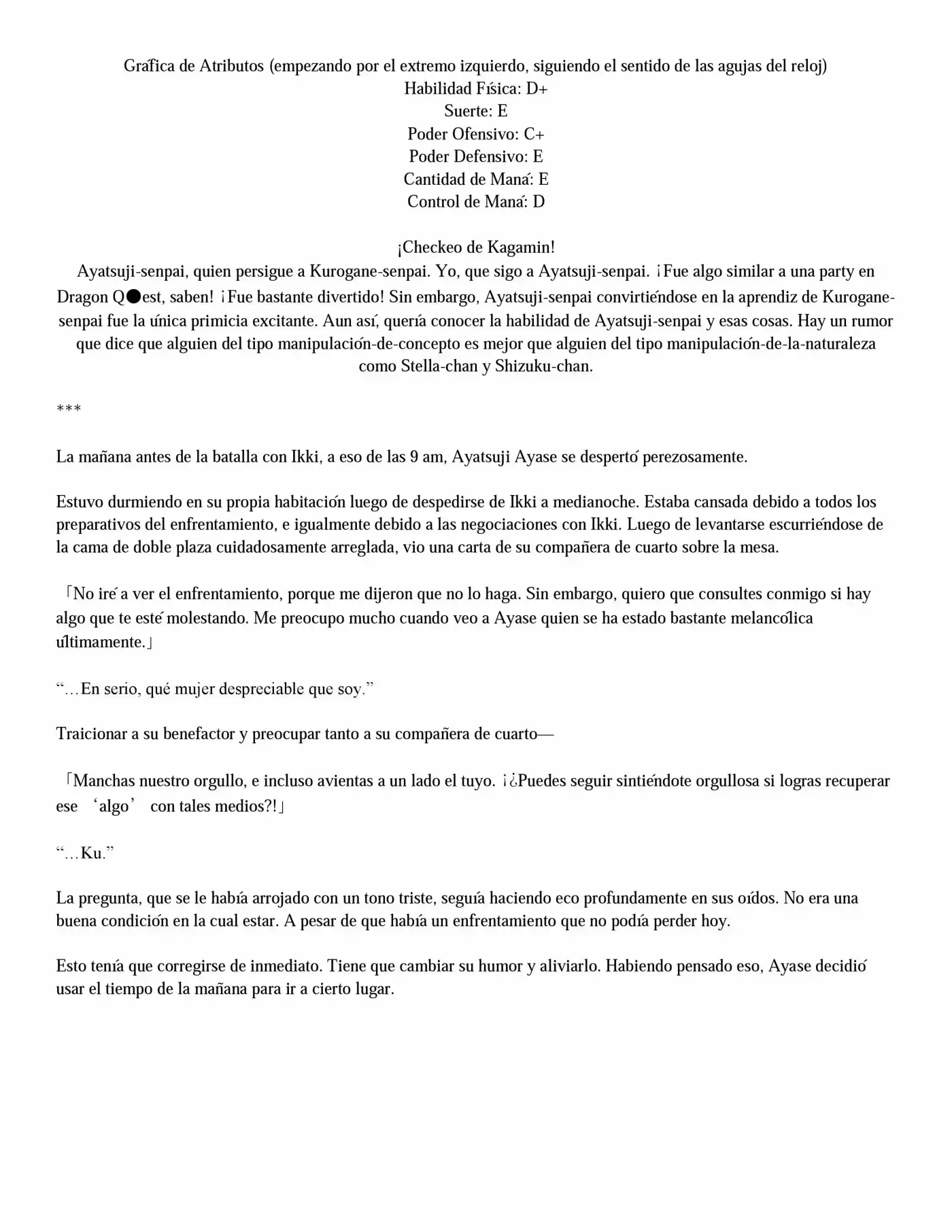 Gráfica de Atributos (empezando por el extremo izquierdo, siguiendo el sentido de las agujas del reloj)
Habilidad Física: D+
Suerte: E
Poder Ofensivo: C+
Poder Defensivo: E
Cantidad de Maná: E
Control de Maná: D

¡Checkeo de Kagamin!
Ayatsuji-senpai, quien persigue a Kurogane-senpai. Yo, que sigo a Ayatsuji-senpai. ¡Fue algo similar a una party en Dragon Q●est, saben! ¡Fue bastante divertido! Sin embargo, Ayatsuji-senpai convirtiéndose en la aprendiz de Kurogane-senpai fue la única primicia excitante. Aun así, quería conocer la habilidad de Ayatsuji-senpai y esas cosas. Hay un rumor que dice que alguien del tipo manipulación-de-concepto es mejor que alguien del tipo manipulación-de-la-naturaleza como Stella-chan y Shizuku-chan.

***

La mañana antes de la batalla con Ikki, a eso de las 9 am, Ayatsuji Ayase se despertó perezosamente.

Estuvo durmiendo en su propia habitación luego de despedirse de Ikki a medianoche. Estaba cansada debido a todos los preparativos del enfrentamiento, e igualmente debido a las negociaciones con Ikki. Luego de levantarse escurriéndose de la cama de doble plaza cuidadosamente arreglada, vio una carta de su compañera de cuarto sobre la mesa.

「No iré a ver el enfrentamiento, porque me dijeron que no lo haga. Sin embargo, quiero que consultes conmigo si hay algo que te esté molestando. Me preocupo mucho cuando veo a Ayase quien se ha estado bastante melancólica últimamente.」

“…En serio, qué mujer despreciable que soy.”

Traicionar a su benefactor y preocupar tanto a su compañera de cuarto—

「Manchas nuestro orgullo, e incluso avientas a un lado el tuyo. ¡¿Puedes seguir sintiéndote orgullosa si logras recuperar ese ‘algo’ con tales medios?!」

“…Ku.”

La pregunta, que se le había arrojado con un tono triste, seguía haciendo eco profundamente en sus oídos. No era una buena condición en la cual estar. A pesar de que había un enfrentamiento que no podía perder hoy.

Esto tenía que corregirse de inmediato. Tiene que cambiar su humor y aliviarlo. Habiendo pensado eso, Ayase decidió usar el tiempo de la mañana para ir a cierto lugar.